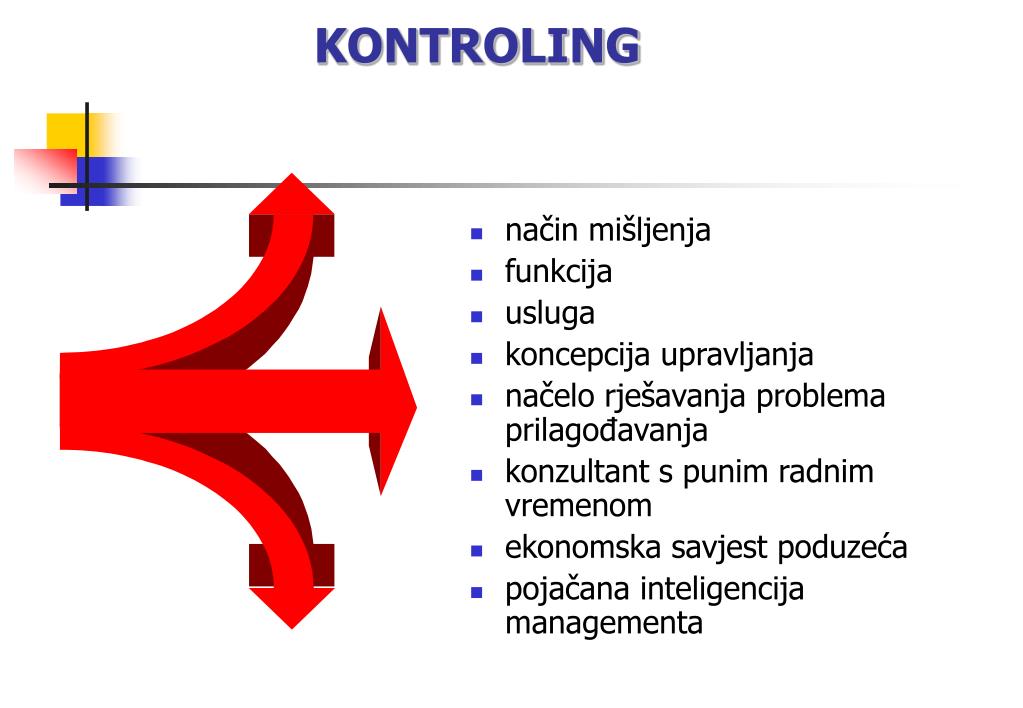 KONTROLING

- način mišljenja
- funkcija
- usluga
- koncepcija upravljanja
- načelo rješavanja problema prilagođavanja
- konzultant s punim radnim vremenom
- ekonomska savjest poduzeća
- pojačana inteligencija managementa